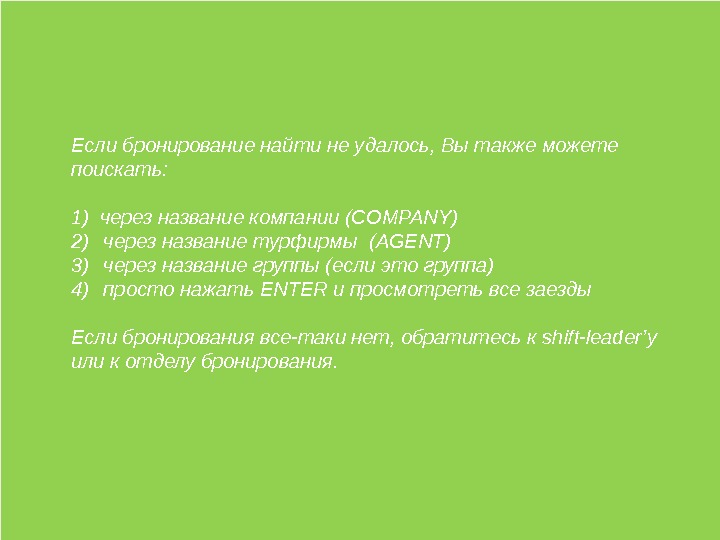 Если бронирование найти не удалось, Вы также можете поискать:

1) через название компании (COMPANY)
2) через название турфирмы (AGENT)
3) через название группы (если это группа)
4) просто нажать ENTER и просмотреть все заезды

Если бронирования все-таки нет, обратитесь к shift-leader'у или к отделу бронирования.